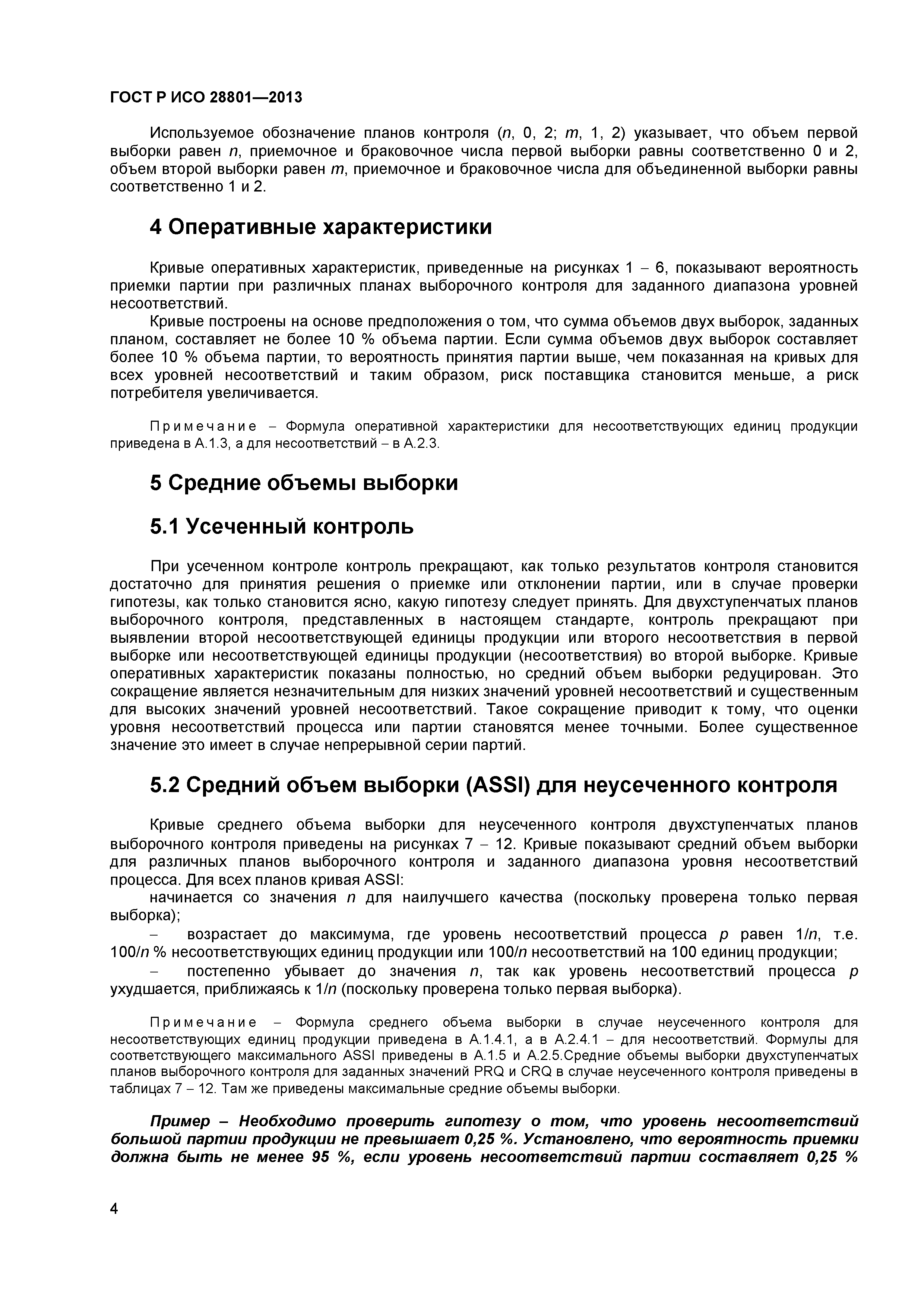 ГОСТ Р ИСО 28801—2013

Используемое обозначение планов контроля ($n$, 0, 2; $m$, 1, 2) указывает, что объем первой выборки равен $n$, приемочное и браковочное числа первой выборки равны соответственно 0 и 2, объем второй выборки равен $m$, приемочное и браковочное числа для объединенной выборки равны соответственно 1 и 2.

4 Оперативные характеристики

Кривые оперативных характеристик, приведенные на рисунках 1 – 6, показывают вероятность приемки партии при различных планах выборочного контроля для заданного диапазона уровней несоответствий.

Кривые построены на основе предположения о том, что сумма объемов двух выборок, заданных планом, составляет не более 10 % объема партии. Если сумма объемов двух выборок составляет более 10 % объема партии, то вероятность принятия партии выше, чем показанная на кривых для всех уровней несоответствий и таким образом, риск поставщика становится меньше, а риск потребителя увеличивается.

Примечание – Формула оперативной характеристики для несоответствующих единиц продукции приведена в А.1.3, а для несоответствий – в А.2.3.

5 Средние объемы выборки

5.1 Усеченный контроль

При усеченном контроле контроль прекращают, как только результатов контроля становится достаточно для принятия решения о приемке или отклонении партии, или в случае проверки гипотезы, как только становится ясно, какую гипотезу следует принять. Для двухступенчатых планов выборочного контроля, представленных в настоящем стандарте, контроль прекращают при выявлении второй несоответствующей единицы продукции или второго несоответствия в первой выборке или несоответствующей единицы продукции (несоответствия) во второй выборке. Кривые оперативных характеристик показаны полностью, но средний объем выборки редуцирован. Это сокращение является незначительным для низких значений уровней несоответствий и существенным для высоких значений уровней несоответствий. Такое сокращение приводит к тому, что оценки уровня несоответствий процесса или партии становятся менее точными. Более существенное значение это имеет в случае непрерывной серии партий.

5.2 Средний объем выборки (ASSI) для неусеченного контроля

Кривые среднего объема выборки для неусеченного контроля двухступенчатых планов выборочного контроля приведены на рисунках 7 – 12. Кривые показывают средний объем выборки для различных планов выборочного контроля и заданного диапазона уровня несоответствий процесса. Для всех планов кривая ASSI:

начинается со значения $n$ для наилучшего качества (поскольку проверена только первая выборка);

– возрастает до максимума, где уровень несоответствий процесса $p$ равен $1/n$, т.е. $100/n$ % несоответствующих единиц продукции или $100/n$ несоответствий на 100 единиц продукции;

– постепенно убывает до значения $n$, так как уровень несоответствий процесса $p$ ухудшается, приближаясь к $1/n$ (поскольку проверена только первая выборка).

Примечание – Формула среднего объема выборки в случае неусеченного контроля для несоответствующих единиц продукции приведена в А.1.4.1, а в А.2.4.1 – для несоответствий. Формулы для соответствующего максимального ASSI приведены в А.1.5 и А.2.5.Средние объемы выборки двухступенчатых планов выборочного контроля для заданных значений PRQ и CRQ в случае неусеченного контроля приведены в таблицах 7 – 12. Там же приведены максимальные средние объемы выборки.

Пример – Необходимо проверить гипотезу о том, что уровень несоответствий большой партии продукции не превышает 0,25 %. Установлено, что вероятность приемки должна быть не менее 95 %, если уровень несоответствий партии составляет 0,25 %

4